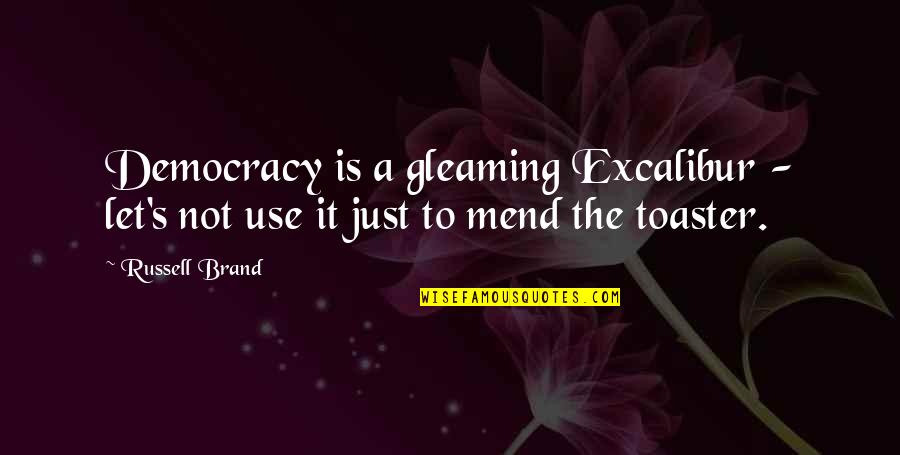 Democracy is a gleaming Excalibur - let's not use it just to mend the toaster.

~ Russell Brand

WISEFAMOUSQUOTES.COM